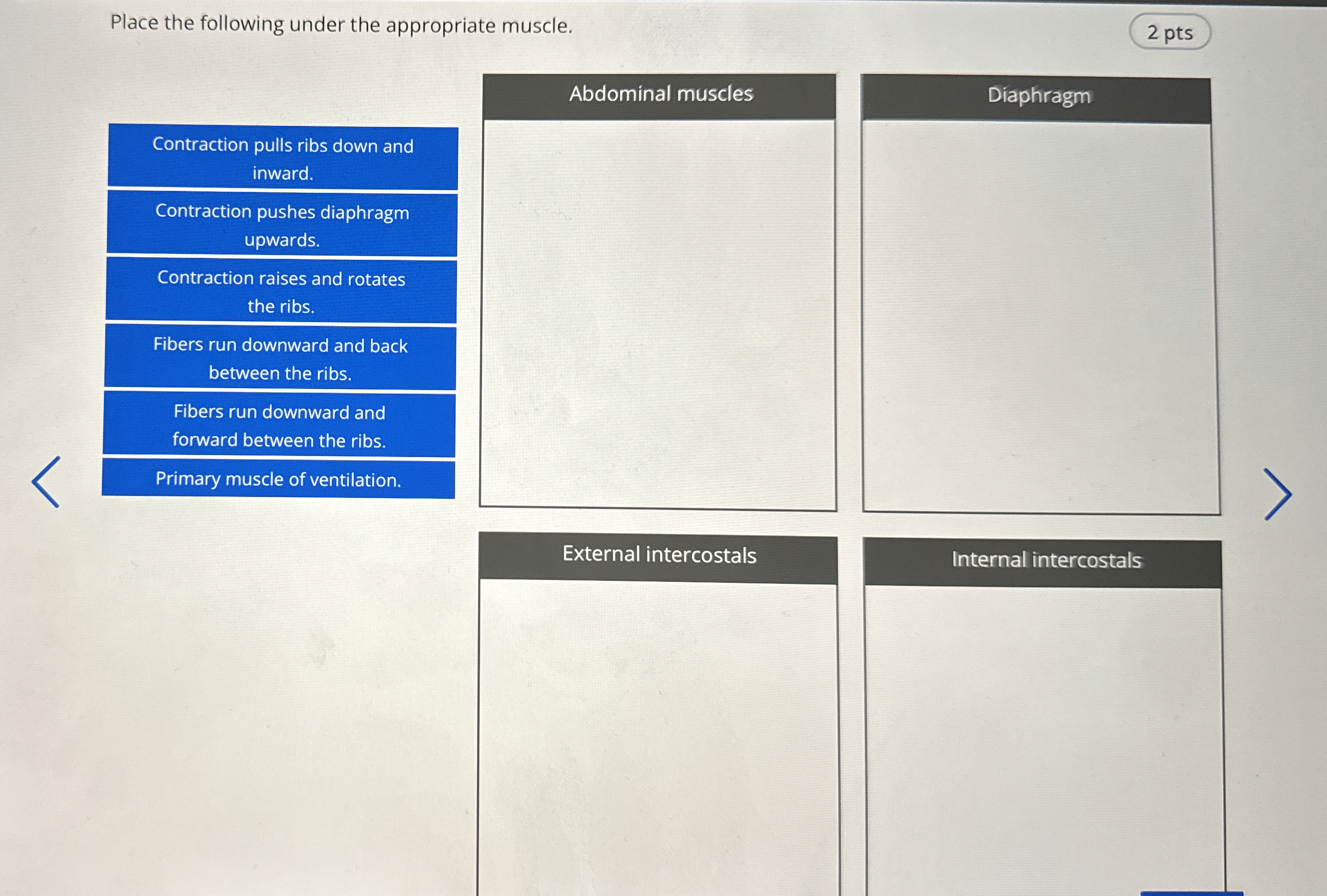 Place the following under the appropriate muscle.

2 pts

Contraction pulls ribs down and inward.

Contraction pushes diaphragm upwards.

Contraction raises and rotates the ribs.

Fibers run downward and back between the ribs.

Fibers run downward and forward between the ribs.

Primary muscle of ventilation.

Abdominal muscles

Diaphragm

External intercostals

Internal intercostals